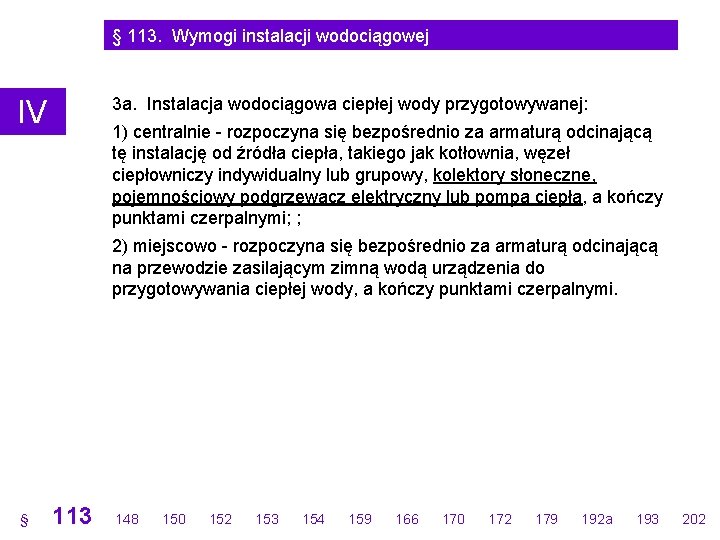 § 113. Wymogi instalacji wodociągowej

IV

3a. Instalacja wodociągowa ciepłej wody przygotowywanej:

1) centralnie - rozpoczyna się bezpośrednio za armaturą odcinającą tę instalację od źródła ciepła, takiego jak kotłownia, węzeł ciepłowniczy indywidualny lub grupowy, kolektory słoneczne, pojemnościowy podgrzewacz elektryczny lub pompa ciepła, a kończy punktami czerpalnymi; ;

2) miejscowo - rozpoczyna się bezpośrednio za armaturą odcinającą na przewodzie zasilającym zimną wodą urządzenia do przygotowywania ciepłej wody, a kończy punktami czerpalnymi.

§ 113 148 150 152 153 154 159 166 170 172 179 192a 193 202